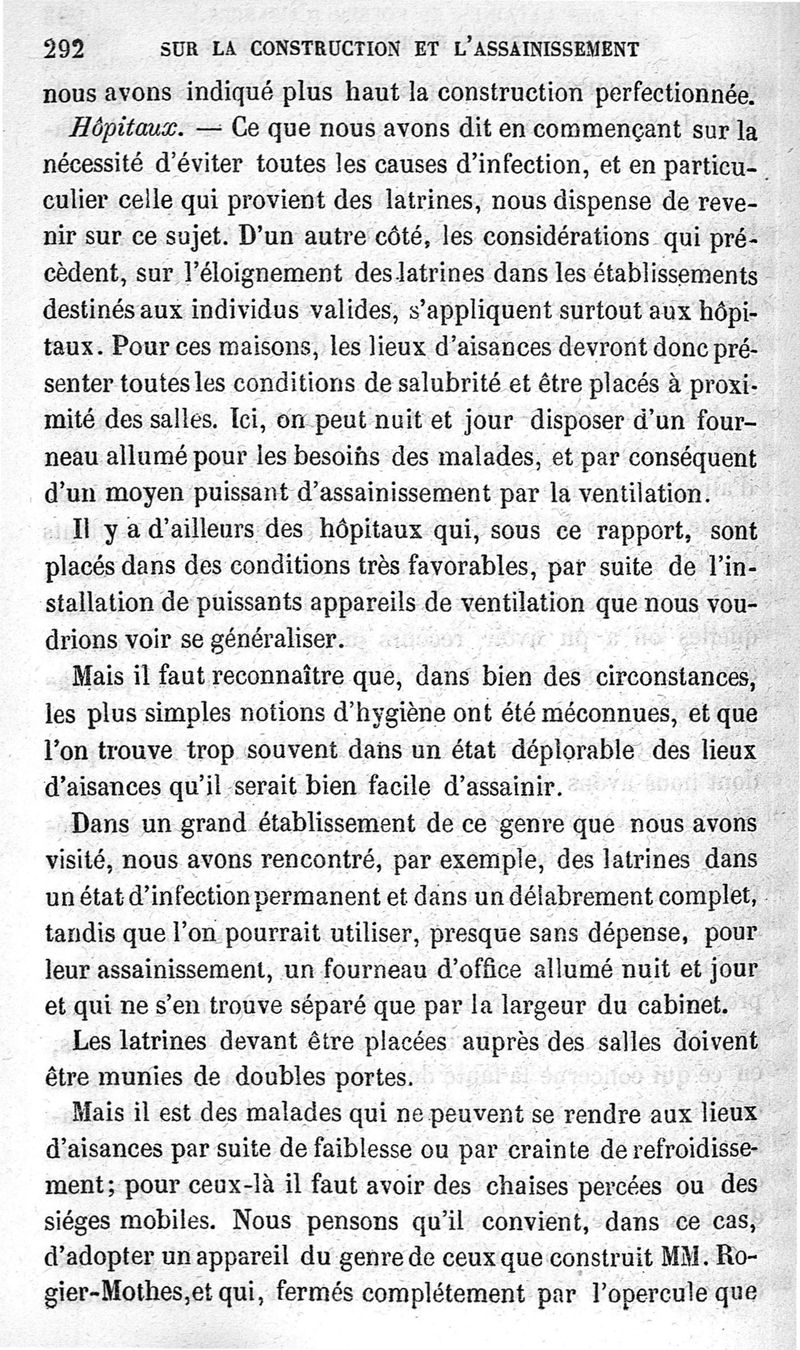 292 SUR LA CONSTRUCTION ET L'ASSAINISSEMENT

nous avons indiqué plus haut la construction perfectionnée.

Hôpitaux. — Ce que nous avons dit en commençant sur la nécessité d'éviter toutes les causes d'infection, et en particulier celle qui provient des latrines, nous dispense de revenir sur ce sujet. D'un autre côté, les considérations qui précèdent, sur l'éloignement des latrines dans les établissements destinés aux individus valides, s'appliquent surtout aux hôpitaux. Pour ces maisons, les lieux d'aisances devront donc présenter toutes les conditions de salubrité et être placés à proximité des salles. Ici, on peut nuit et jour disposer d'un fourneau allumé pour les besoins des malades, et par conséquent d'un moyen puissant d'assainissement par la ventilation.

Il y a d'ailleurs des hôpitaux qui, sous ce rapport, sont placés dans des conditions très favorables, par suite de l'installation de puissants appareils de ventilation que nous voudrions voir se généraliser.

Mais il faut reconnaître que, dans bien des circonstances, les plus simples notions d'hygiène ont été méconnues, et que l'on trouve trop souvent dans un état déplorable des lieux d'aisances qu'il serait bien facile d'assainir.

Dans un grand établissement de ce genre que nous avons visité, nous avons rencontré, par exemple, des latrines dans un état d'infection permanent et dans un délabrement complet, tandis que l'on pourrait utiliser, presque sans dépense, pour leur assainissement, un fourneau d'office allumé nuit et jour et qui ne s'en trouve séparé que par la largeur du cabinet.

Les latrines devant être placées auprès des salles doivent être munies de doubles portes.

Mais il est des malades qui ne peuvent se rendre aux lieux d'aisances par suite de faiblesse ou par crainte de refroidissement; pour ceux-là il faut avoir des chaises percées ou des siéges mobiles. Nous pensons qu'il convient, dans ce cas, d'adopter un appareil du genre de ceux que construit MM. Rogier-Mothes, et qui, fermés complétement par l'opercule que